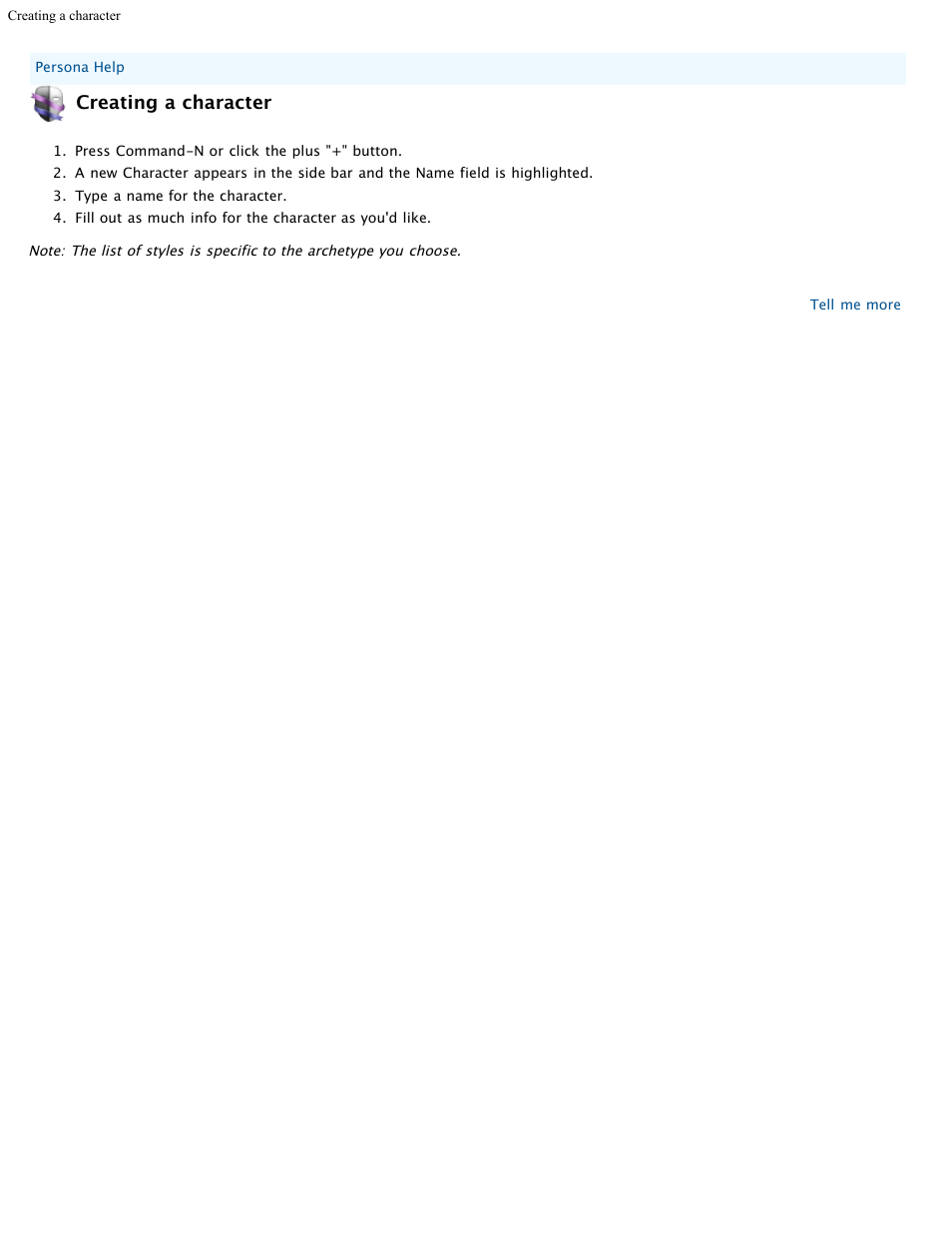 Creating a character

Persona Help

Creating a character

1. Press Command-N or click the plus "+" button.
2. A new Character appears in the side bar and the Name field is highlighted.
3. Type a name for the character.
4. Fill out as much info for the character as you'd like.

Note: The list of styles is specific to the archetype you choose.

Tell me more